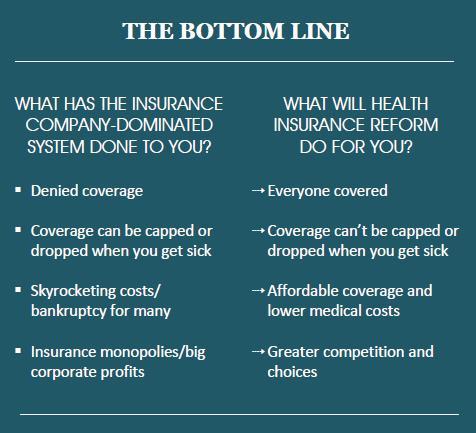 THE BOTTOM LINE

WHAT HAS THE INSURANCE COMPANY-DOMINATED SYSTEM DONE TO YOU?

▪ Denied coverage

▪ Coverage can be capped or dropped when you get sick

▪ Skyrocketing costs/ bankruptcy for many

▪ Insurance monopolies/big corporate profits

WHAT WILL HEALTH INSURANCE REFORM DO FOR YOU?

→ Everyone covered

→ Coverage can't be capped or dropped when you get sick

→ Affordable coverage and lower medical costs

→ Greater competition and choices